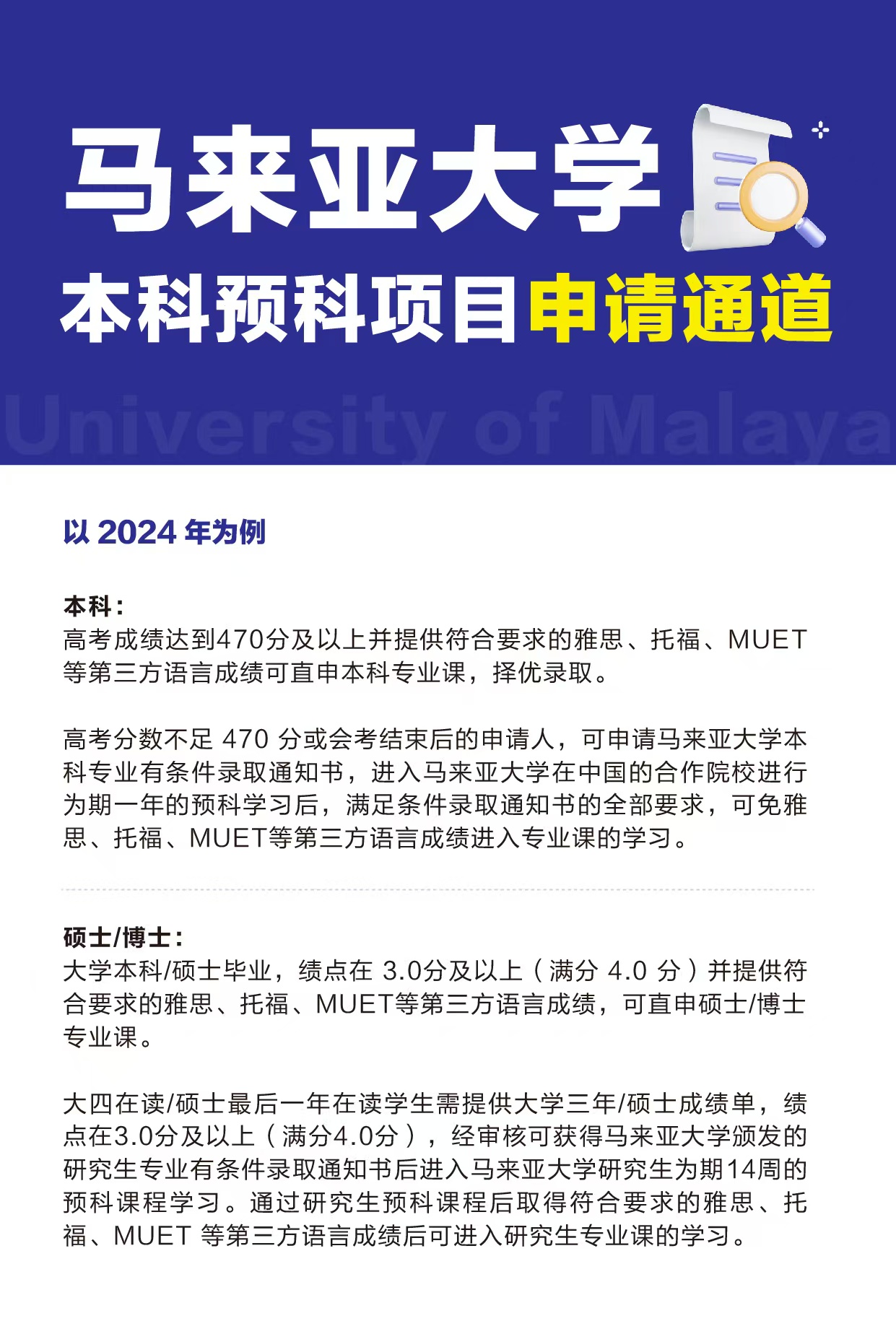 马来亚大学

本科预科项目申请通道

University of Malaya

以 2024 年为例

本科：
高考成绩达到470分及以上并提供符合要求的雅思、托福、MUET等第三方语言成绩可直申本科专业课，择优录取。

高考分数不足 470 分或会考结束后的申请人，可申请马来亚大学本科专业有条件录取通知书，进入马来亚大学在中国的合作院校进行为期一年的预科学习后，满足条件录取通知书的全部要求，可免雅思、托福、MUET等第三方语言成绩进入专业课的学习。

硕士/博士：
大学本科/硕士毕业，绩点在 3.0分及以上（满分 4.0 分）并提供符合要求的雅思、托福、MUET等第三方语言成绩，可直申硕士/博士专业课。

大四在读/硕士最后一年在读学生需提供大学三年/硕士成绩单，绩点在3.0分及以上（满分4.0分），经审核可获得马来亚大学颁发的研究生专业有条件录取通知书后进入马来亚大学研究生为期14周的预科课程学习。通过研究生预科课程后取得符合要求的雅思、托福、MUET 等第三方语言成绩后可进入研究生专业课的学习。